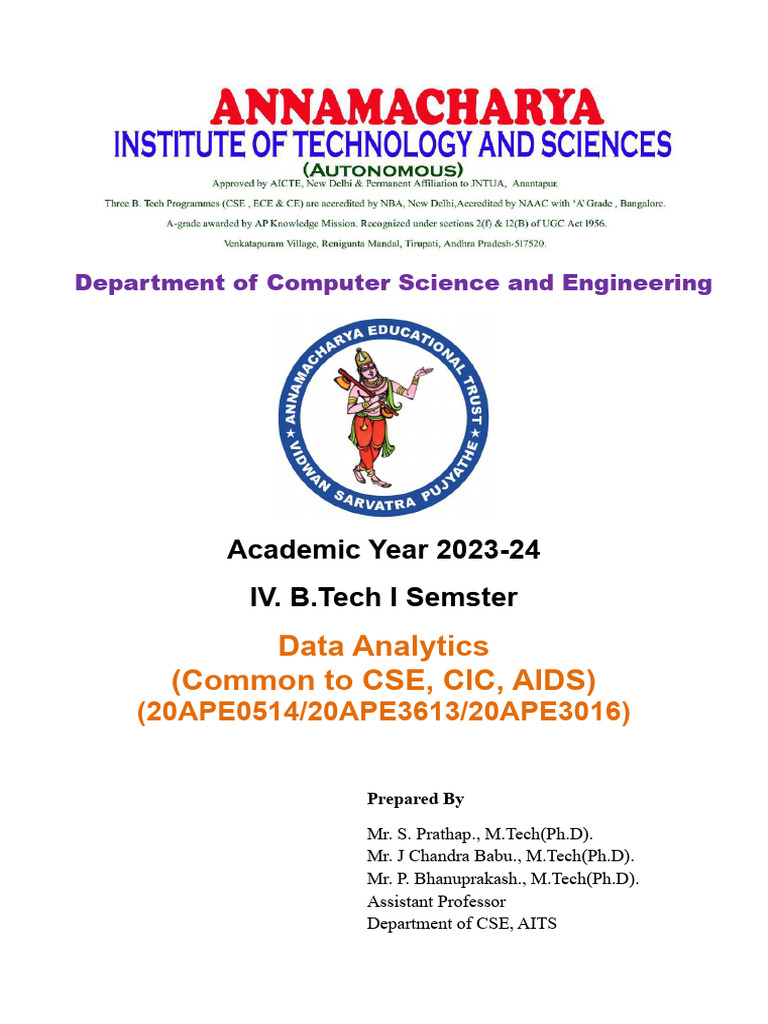 ANNAMACHARYA
INSTITUTE OF TECHNOLOGY AND SCIENCES
(AUTONOMOUS)
Approved by AICTE, New Delhi & Permanent Affiliation to JNTUA, Anantapur.
Three B. Tech Programmes (CSE , ECE & CE) are accredited by NBA, New Delhi,Accredited by NAAC with 'A' Grade , Bangalore.
A-grade awarded by AP Knowledge Mission. Recognized under sections 2(f) & 12(B) of UGC Act 1956.
Venkatapuram Village, Renigunta Mandal, Tirupati, Andhra Pradesh-517520.

Department of Computer Science and Engineering

ANNAMACHARYA EDUCATIONAL TRUST
VIDWAN SARVATRA PUJYATHE

Academic Year 2023-24
IV. B.Tech I Semster

Data Analytics
(Common to CSE, CIC, AIDS)
(20APE0514/20APE3613/20APE3016)

Prepared By
Mr. S. Prathap., M.Tech(Ph.D).
Mr. J Chandra Babu., M.Tech(Ph.D).
Mr. P. Bhanuprakash., M.Tech(Ph.D).
Assistant Professor
Department of CSE, AITS